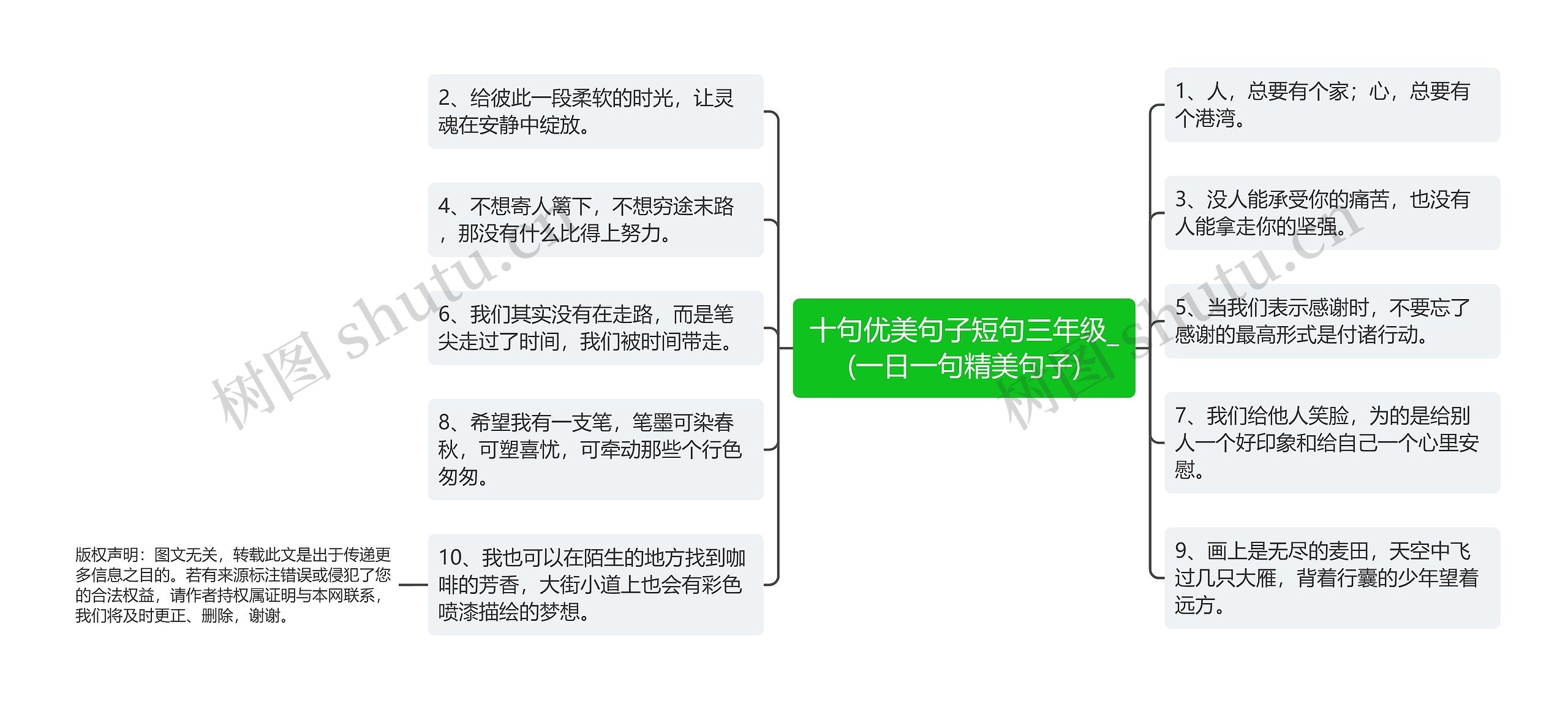 十句优美句子短句三年级_(一日一句精美句子)

2、给彼此一段柔软的时光，让灵魂在安静中绽放。

4、不想寄人篱下，不想穷途末路，那没有什么比得上努力。

6、我们其实没有在走路，而是笔尖走过了时间，我们被时间带走。

8、希望我有一支笔，笔墨可染春秋，可塑喜忧，可牵动那些个行色匆匆。

10、我也可以在陌生的地方找到咖啡的芳香，大街小道上也会有彩色喷漆描绘的梦想。

版权声明：图文无关，转载此文是出于传递更多信息之目的。若有来源标注错误或侵犯了您的合法权益，请作者持权属证明与本网联系，我们将及时更正、删除，谢谢。

1、人，总要有个家；心，总要有个港湾。

3、没人能承受你的痛苦，也没有人能拿走你的坚强。

5、当我们表示感谢时，不要忘了感谢的最高形式是付诸行动。

7、我们给他人笑脸，为的是给别人一个好印象和给自己一个心里安慰。

9、画上是无尽的麦田，天空中飞过几只大雁，背着行囊的少年望着远方。

树图 shutu.cn

树图 shutu.cn